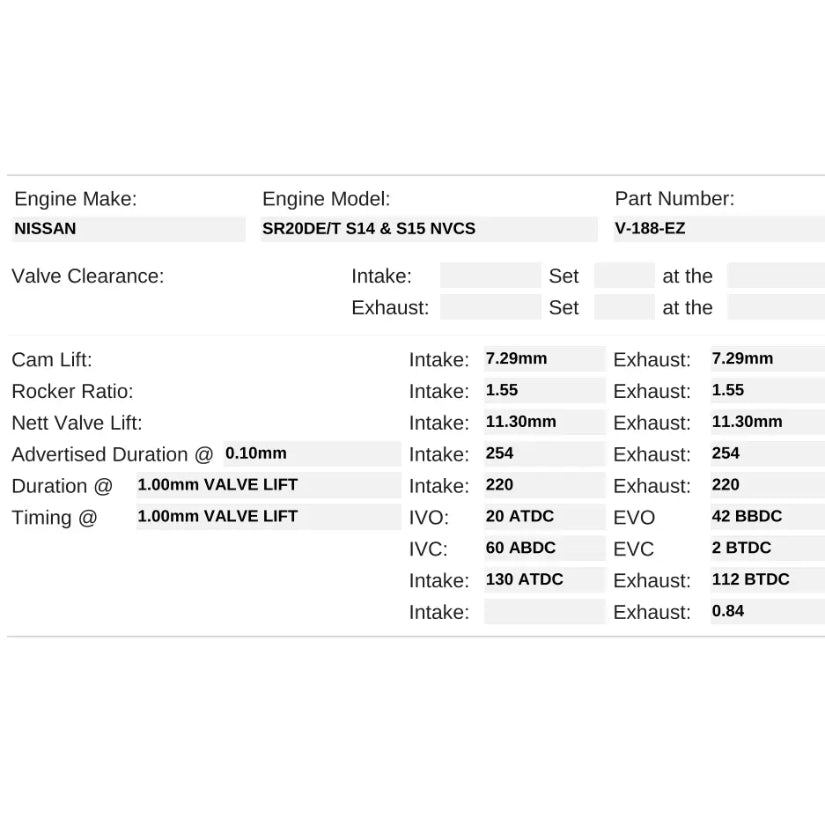 Engine Make:
NISSAN

Engine Model:
SR20DE/T S14 & S15 NVCS

Part Number:
V-188-EZ

Valve Clearance: Intake: Set at the
Exhaust: Set at the

Cam Lift: Intake: 7.29mm Exhaust: 7.29mm
Rocker Ratio: Intake: 1.55 Exhaust: 1.55
Nett Valve Lift: Intake: 11.30mm Exhaust: 11.30mm
Advertised Duration @ 0.10mm Intake: 254 Exhaust: 254
Duration @ 1.00mm VALVE LIFT Intake: 220 Exhaust: 220
Timing @ 1.00mm VALVE LIFT IVO: 20 ATDC EVO 42 BBDC
IVC: 60 ABDC EVC 2 BTDC
Intake: 130 ATDC Exhaust: 112 BTDC
Intake: Exhaust: 0.84